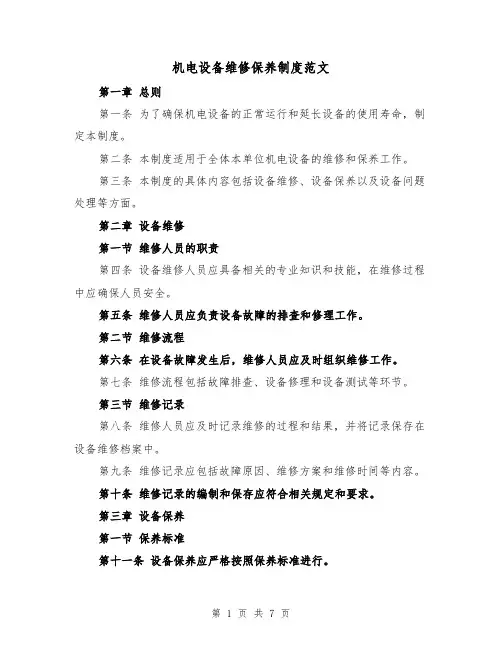 机电设备维修保养制度范文

第一章 总则

第一条 为了确保机电设备的正常运行和延长设备的使用寿命，制定本制度。

第二条 本制度适用于全体本单位机电设备的维修和保养工作。

第三条 本制度的具体内容包括设备维修、设备保养以及设备问题处理等方面。

第二章 设备维修

第一节 维修人员的职责

第四条 设备维修人员应具备相关的专业知识和技能，在维修过程中应确保人员安全。

第五条 维修人员应负责设备故障的排查和修理工作。

第二节 维修流程

第六条 在设备故障发生后，维修人员应及时组织维修工作。

第七条 维修流程包括故障排查、设备修理和设备测试等环节。

第三节 维修记录

第八条 维修人员应及时记录维修的过程和结果，并将记录保存在设备维修档案中。

第九条 维修记录应包括故障原因、维修方案和维修时间等内容。

第十条 维修记录的编制和保存应符合相关规定和要求。

第三章 设备保养

第一节 保养标准

第十一条 设备保养应严格按照保养标准进行。

第 1 页 共 7 页